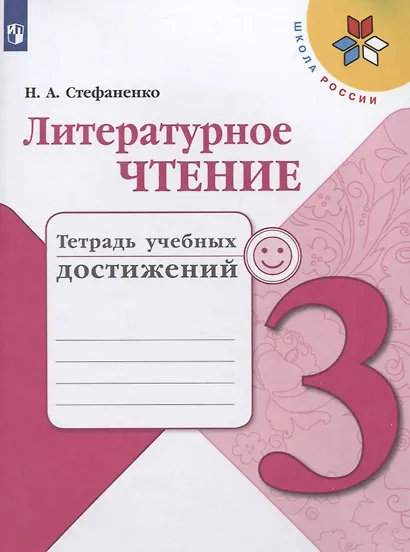 ШКОЛА РОССИИ

Н. А. Стефаненко

Литературное
ЧТЕНИЕ

Тетрадь учебных достижений

3